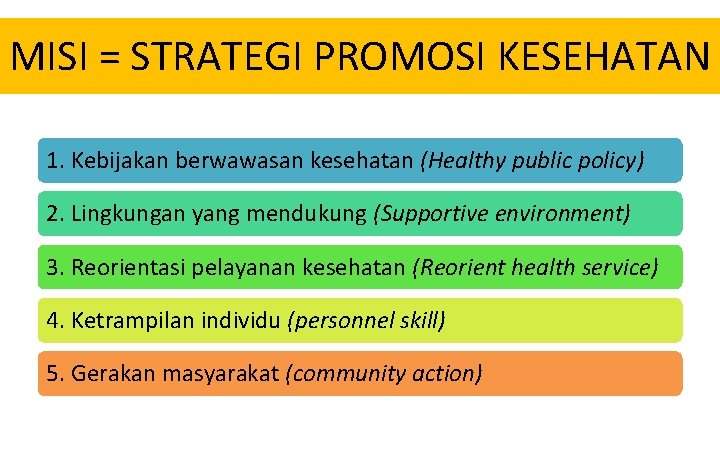 MISI = STRATEGI PROMOSI KESEHATAN

1. Kebijakan berwawasan kesehatan (Healthy public policy)

2. Lingkungan yang mendukung (Supportive environment)

3. Reorientasi pelayanan kesehatan (Reorient health service)

4. Ketrampilan individu (personnel skill)

5. Gerakan masyarakat (community action)